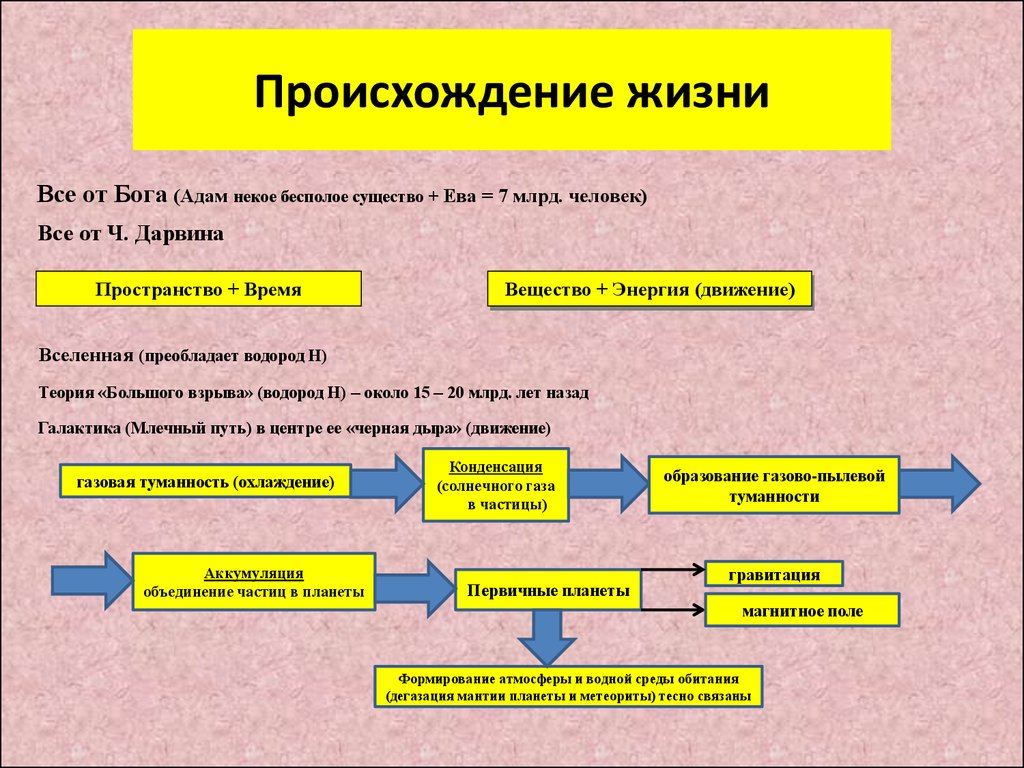 Происхождение жизни

Все от Бога (Адам некое бесполое существо + Ева = 7 млрд. человек)

Все от Ч. Дарвина

Пространство + Время

Вещество + Энергия (движение)

Вселенная (преобладает водород Н)

Теория «Большого взрыва» (водород Н) – около 15 – 20 млрд. лет назад

Галактика (Млечный путь) в центре ее «черная дыра» (движение)

газовая туманность (охлаждение)

Конденсация (солнечного газа в частицы)

образование газово-пылевой туманности

Аккумуляция объединение частиц в планеты

Первичные планеты

гравитация

магнитное поле

Формирование атмосферы и водной среды обитания (дегазация мантии планеты и метеориты) тесно связаны